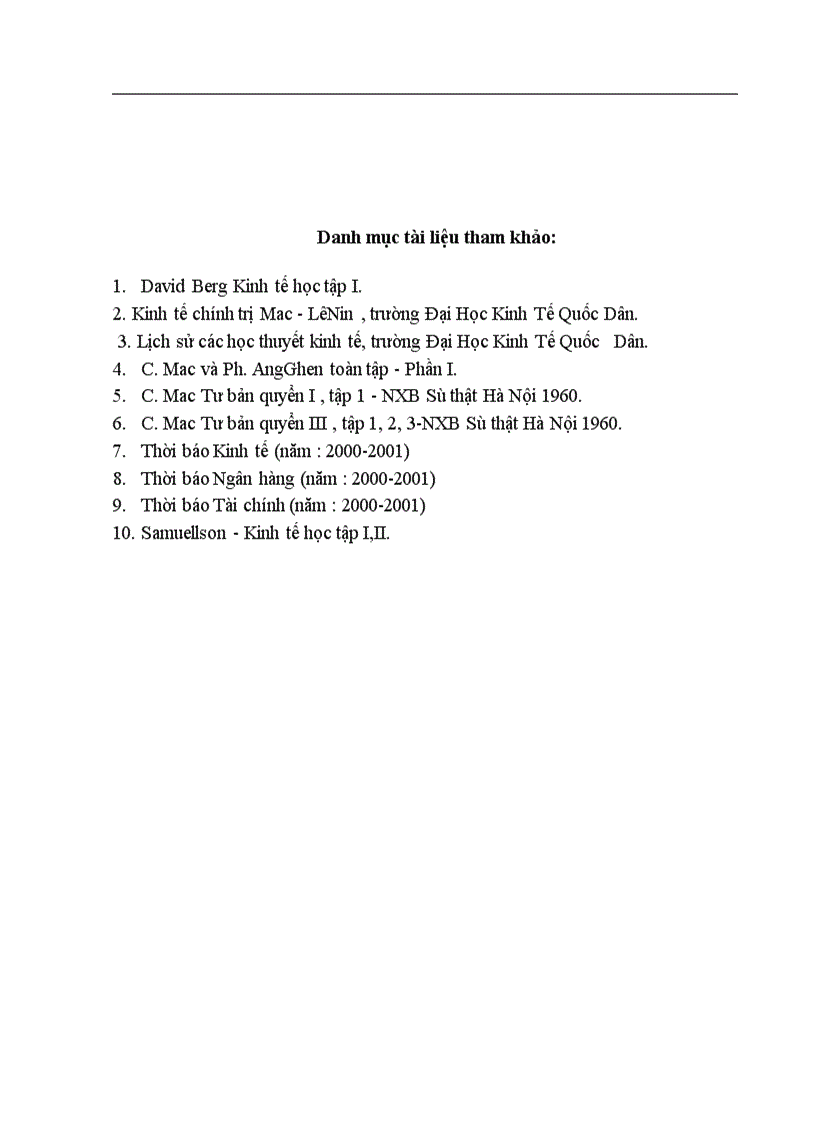 Danh mục tài liệu tham khảo:

1. David Berg Kinh tế học tập I.
2. Kinh tế chính trị Mac - LêNin , trường Đại Học Kinh Tế Quốc Dân.
3. Lịch sử các học thuyết kinh tế, trường Đại Học Kinh Tế Quốc Dân.
4. C. Mac và Ph. AngGhen toàn tập - Phần I.
5. C. Mac Tư bản quyển I , tập 1 - NXB Sù thật Hà Nội 1960.
6. C. Mac Tư bản quyển III , tập 1, 2, 3-NXB Sù thật Hà Nội 1960.
7. Thời báo Kinh tế (năm : 2000-2001)
8. Thời báo Ngân hàng (năm : 2000-2001)
9. Thời báo Tài chính (năm : 2000-2001)
10. Samuellson - Kinh tế học tập I,II.